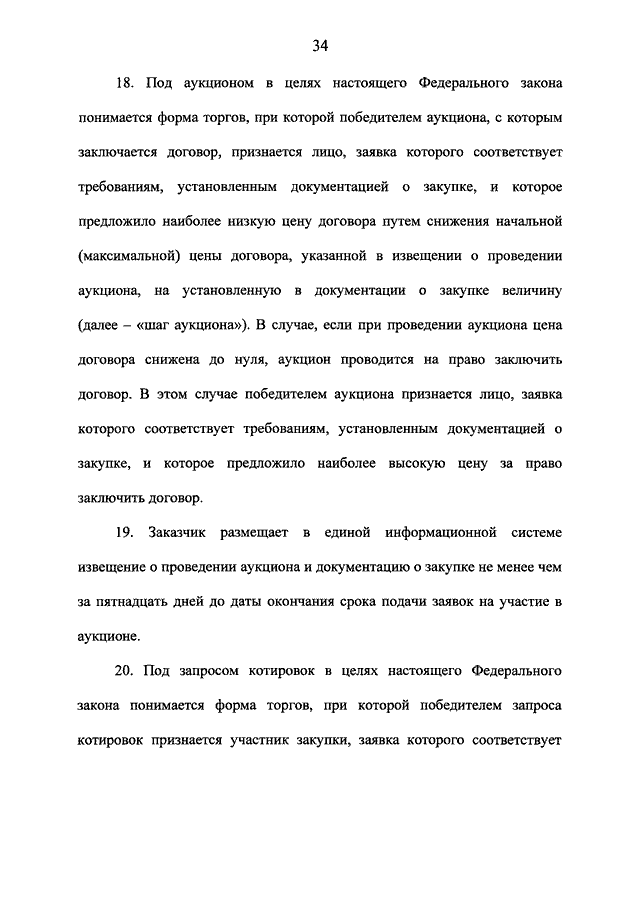 34

18. Под аукционом в целях настоящего Федерального закона понимается форма торгов, при которой победителем аукциона, с которым заключается договор, признается лицо, заявка которого соответствует требованиям, установленным документацией о закупке, и которое предложило наиболее низкую цену договора путем снижения начальной (максимальной) цены договора, указанной в извещении о проведении аукциона, на установленную в документации о закупке величину (далее – «шаг аукциона»). В случае, если при проведении аукциона цена договора снижена до нуля, аукцион проводится на право заключить договор. В этом случае победителем аукциона признается лицо, заявка которого соответствует требованиям, установленным документацией о закупке, и которое предложило наиболее высокую цену за право заключить договор.

19. Заказчик размещает в единой информационной системе извещение о проведении аукциона и документацию о закупке не менее чем за пятнадцать дней до даты окончания срока подачи заявок на участие в аукционе.

20. Под запросом котировок в целях настоящего Федерального закона понимается форма торгов, при которой победителем запроса котировок признается участник закупки, заявка которого соответствует